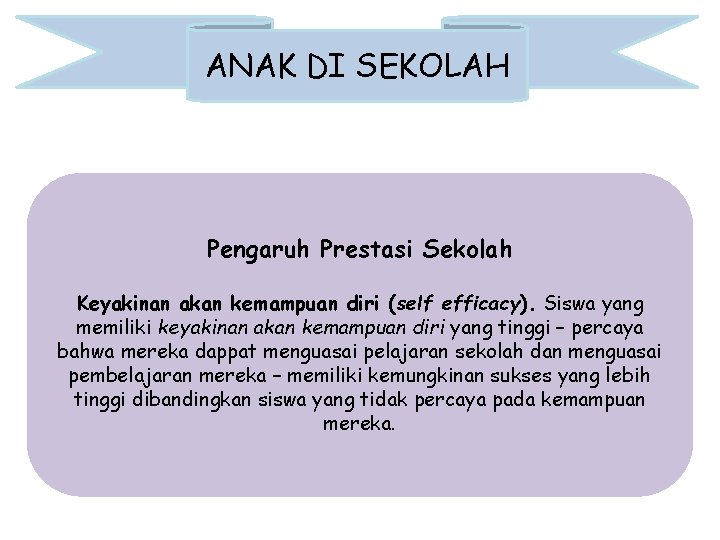 ANAK DI SEKOLAH

Pengaruh Prestasi Sekolah

Keyakinan akan kemampuan diri (self efficacy). Siswa yang memiliki keyakinan akan kemampuan diri yang tinggi – percaya bahwa mereka dappat menguasai pelajaran sekolah dan menguasai pembelajaran mereka – memiliki kemungkinan sukses yang lebih tinggi dibandingkan siswa yang tidak percaya pada kemampuan mereka.